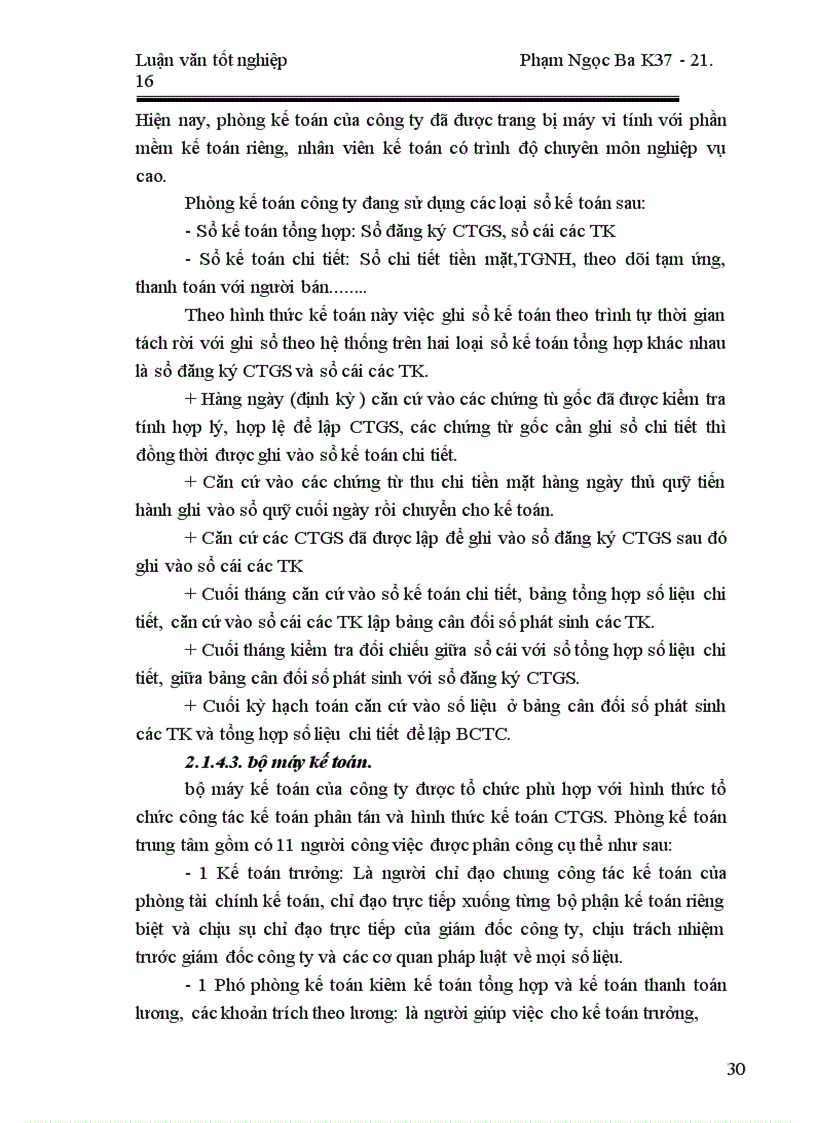 Luận văn tốt nghiệp Phạm Ngọc Ba K37 - 21.
16

Hiện nay, phòng kế toán của công ty đã được trang bị máy vi tính với phần mềm kế toán riêng, nhân viên kế toán có trình độ chuyên môn nghiệp vụ cao.

Phòng kế toán công ty đang sử dụng các loại sổ kế toán sau:

- Sổ kế toán tổng hợp: Sổ đăng ký CTGS, sổ cái các TK

- Sổ kế toán chi tiết: Sổ chi tiết tiền mặt,TGNH, theo dõi tạm ứng, thanh toán với người bán........

Theo hình thức kế toán này việc ghi sổ kế toán theo trình tự thời gian tách rời với ghi sổ theo hệ thống trên hai loại sổ kế toán tổng hợp khác nhau là sổ đăng ký CTGS và sổ cái các TK.

+ Hàng ngày (định kỳ ) căn cứ vào các chứng từ gốc đã được kiểm tra tính hợp lý, hợp lệ để lập CTGS, các chứng từ gốc cần ghi sổ chi tiết thì đồng thời được ghi vào sổ kế toán chi tiết.

+ Căn cứ vào các chứng từ thu chi tiền mặt hàng ngày thủ quỹ tiến hành ghi vào sổ quỹ cuối ngày rồi chuyển cho kế toán.

+ Căn cứ các CTGS đã được lập để ghi vào sổ đăng ký CTGS sau đó ghi vào sổ cái các TK

+ Cuối tháng căn cứ vào sổ kế toán chi tiết, bảng tổng hợp số liệu chi tiết, căn cứ vào sổ cái các TK lập bảng cân đối số phát sinh các TK.

+ Cuối tháng kiểm tra đối chiếu giữa sổ cái với sổ tổng hợp số liệu chi tiết, giữa bảng cân đối số phát sinh với sổ đăng ký CTGS.

+ Cuối kỳ hạch toán căn cứ vào số liệu ở bảng cân đối số phát sinh các TK và tổng hợp số liệu chi tiết để lập BCTC.

2.1.4.3. bộ máy kế toán.

bộ máy kế toán của công ty được tổ chức phù hợp với hình thức tổ chức công tác kế toán phân tán và hình thức kế toán CTGS. Phòng kế toán trung tâm gồm có 11 người công việc được phân công cụ thể như sau:

- 1 Kế toán trưởng: Là người chỉ đạo chung công tác kế toán của phòng tài chính kế toán, chỉ đạo trực tiếp xuống từng bộ phận kế toán riêng biệt và chịu sự chỉ đạo trực tiếp của giám đốc công ty, chịu trách nhiệm trước giám đốc công ty và các cơ quan pháp luật về mọi số liệu.

- 1 Phó phòng kế toán kiêm kế toán tổng hợp và kế toán thanh toán lương, các khoản trích theo lương: là người giúp việc cho kế toán trưởng,

30